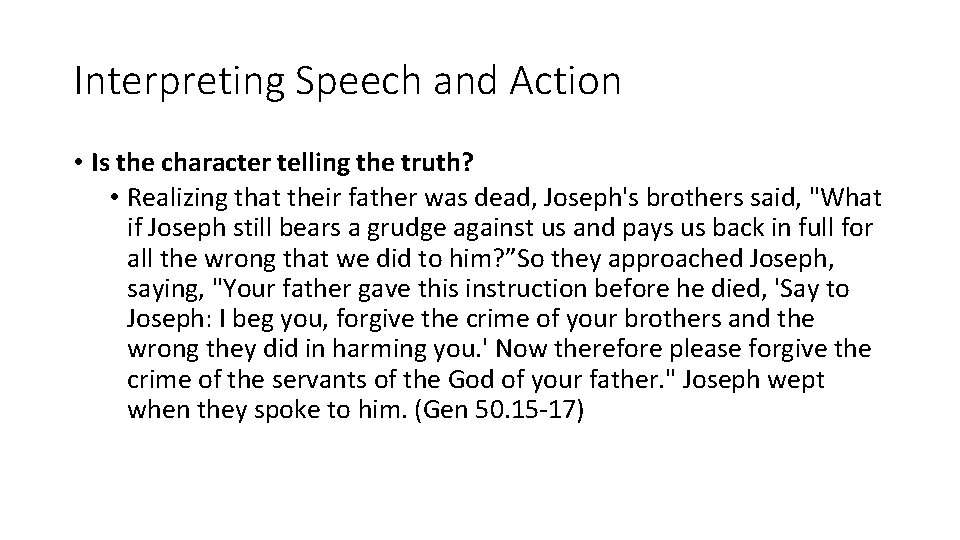 Interpreting Speech and Action

• **Is the character telling the truth?**
  • Realizing that their father was dead, Joseph's brothers said, "What if Joseph still bears a grudge against us and pays us back in full for all the wrong that we did to him?”So they approached Joseph, saying, "Your father gave this instruction before he died, 'Say to Joseph: I beg you, forgive the crime of your brothers and the wrong they did in harming you.' Now therefore please forgive the crime of the servants of the God of your father." Joseph wept when they spoke to him. (Gen 50.15-17)